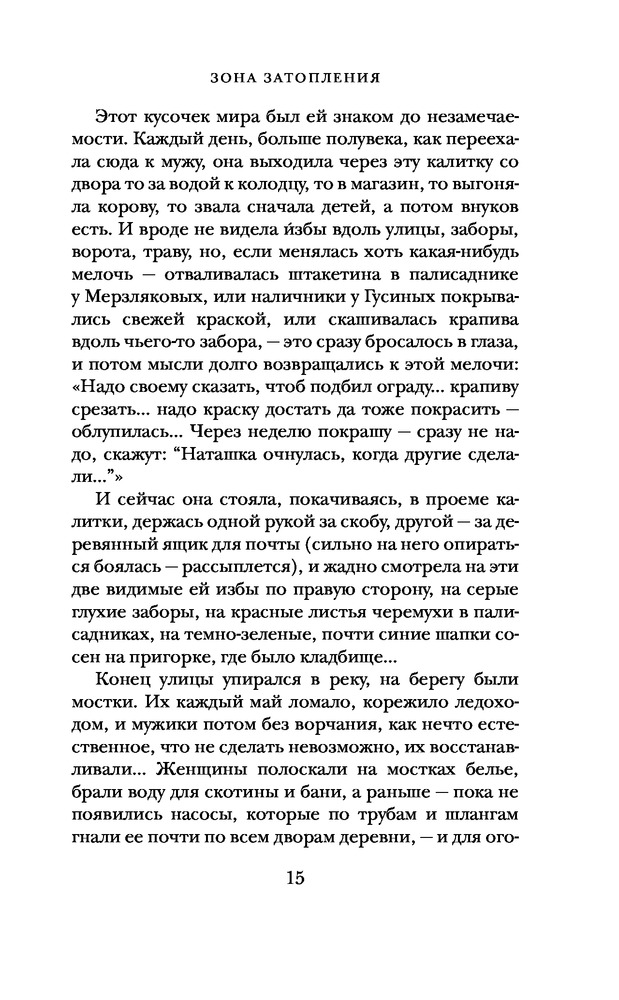 ЗОНА ЗАТОПЛЕНИЯ

Этот кусочек мира был ей знаком до незамечаемости. Каждый день, больше полувека, как переехала сюда к мужу, она выходила через эту калитку со двора то за водой к колодцу, то в магазин, то выгоняла корову, то звала сначала детей, а потом внуков есть. И вроде не видела и́збы вдоль улицы, заборы, ворота, траву, но, если менялась хоть какая-нибудь мелочь — отваливалась штакетина в палисаднике у Мерзляковых, или наличники у Гусиных покрывались свежей краской, или скашивалась крапива вдоль чьего-то забора, — это сразу бросалось в глаза, и потом мысли долго возвращались к этой мелочи: «Надо своему сказать, чтоб подбил ограду... крапиву срезать... надо краску достать да тоже покрасить — облупилась... Через неделю покрашу — сразу не надо, скажут: "Наташка очнулась, когда другие сделали..."»

И сейчас она стояла, покачиваясь, в проеме калитки, держась одной рукой за скобу, другой — за деревянный ящик для почты (сильно на него опираться боялась — рассыплется), и жадно смотрела на эти две видимые ей избы по правую сторону, на серые глухие заборы, на красные листья черемухи в палисадниках, на темно-зеленые, почти синие шапки сосен на пригорке, где было кладбище...

Конец улицы упирался в реку, на берегу были мостки. Их каждый май ломало, корежило ледоходом, и мужики потом без ворчания, как нечто естественное, что не сделать невозможно, их восстанавливали... Женщины полоскали на мостках белье, брали воду для скотины и бани, а раньше — пока не появились насосы, которые по трубам и шлангам гнали ее почти по всем дворам деревни, — и для ого-

15